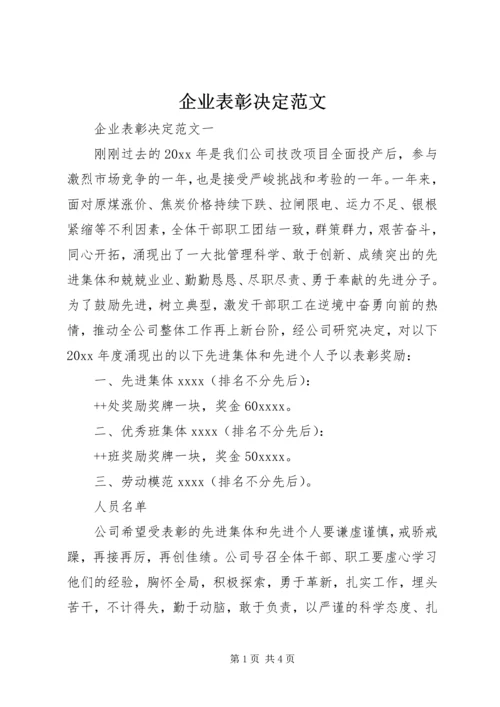 企业表彰决定范文

企业表彰决定范文一

刚刚过去的20xx年是我们公司技改项目全面投产后，参与激烈市场竞争的一年，也是接受严峻挑战和考验的一年。一年来，面对原煤涨价、焦炭价格持续下跌、拉闸限电、运力不足、银根紧缩等不利因素，全体干部职工团结一致，群策群力，艰苦奋斗，同心开拓，涌现出了一大批管理科学、敢于创新、成绩突出的先进集体和兢兢业业、勤勤恳恳、尽职尽责、勇于奉献的先进分子。为了鼓励先进，树立典型，激发干部职工在逆境中奋勇向前的热情，推动全公司整体工作再上新台阶，经公司研究决定，对以下20xx年度涌现出的以下先进集体和先进个人予以表彰奖励：

一、先进集体xxxx（排名不分先后）：

++处奖励奖牌一块，奖金60xxxx。

二、优秀班集体xxxx（排名不分先后）：

++班奖励奖牌一块，奖金50xxxx。

三、劳动模范xxxx（排名不分先后）。

人员名单

公司希望受表彰的先进集体和先进个人要谦虚谨慎，戒骄戒躁，再接再厉，再创佳绩。公司号召全体干部、职工要虚心学习他们的经验，胸怀全局，积极探索，勇于革新，扎实工作，埋头苦干，不计得失，勤于动脑，敢于负责，以严谨的科学态度、扎

第1页 共4页